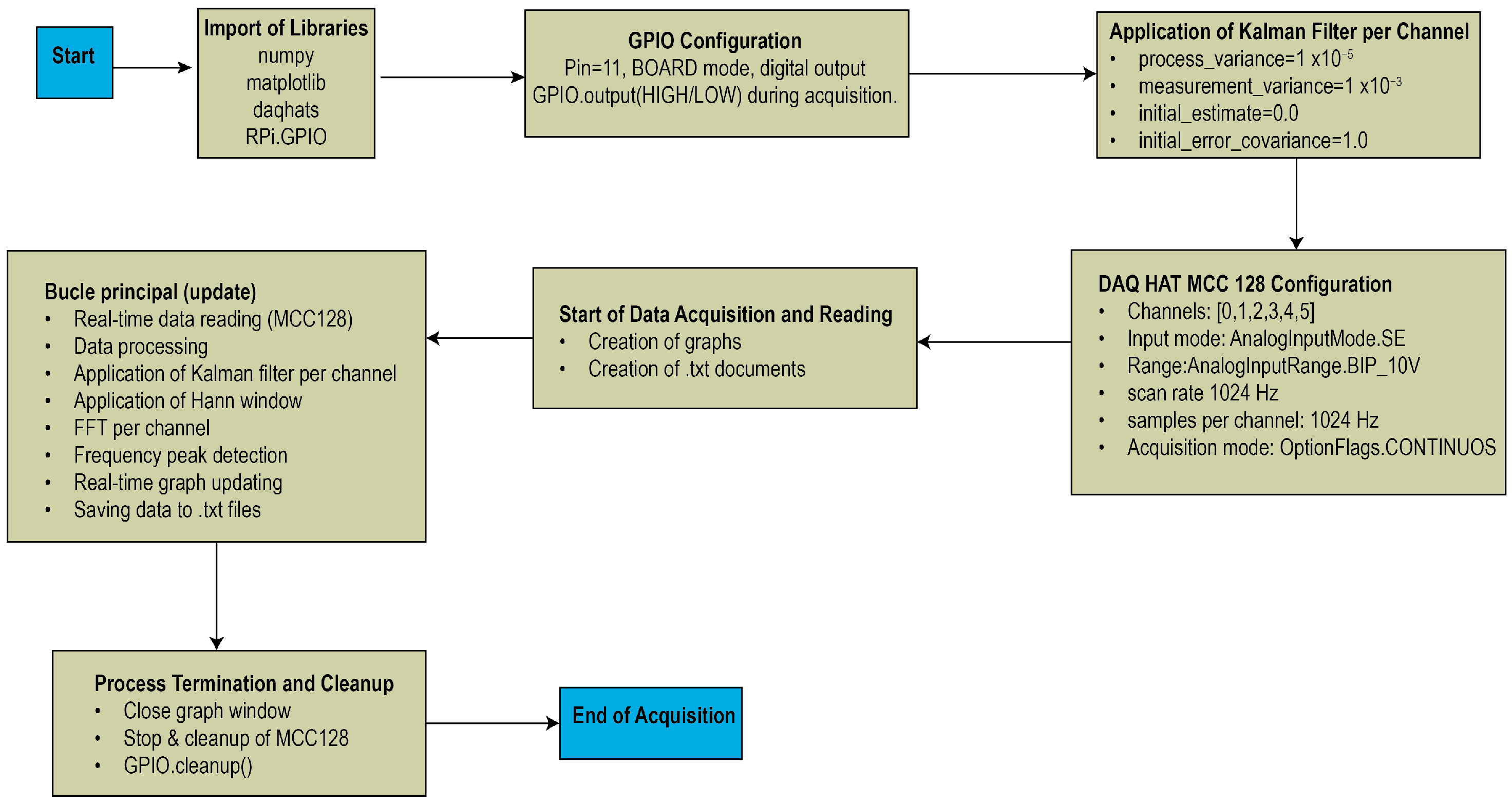 Start

Import of Libraries
numpy
matplotlib
daqhats
RPi.GPIO

GPIO Configuration
Pin=11, BOARD mode, digital output
GPIO.output(HIGH/LOW) during acquisition.

Application of Kalman Filter per Channel
• process_variance=1 x$10^{-5}$
• measurement_variance=1 x$10^{-3}$
• initial_estimate=0.0
• initial_error_covariance=1.0

DAQ HAT MCC 128 Configuration
• Channels: [0,1,2,3,4,5]
• Input mode: AnalogInputMode.SE
• Range:AnalogInputRange.BIP_10V
• scan rate 1024 Hz
• samples per channel: 1024 Hz
• Acquisition mode: OptionFlags.CONTINUOS

Start of Data Acquisition and Reading
• Creation of graphs
• Creation of .txt documents

Bucle principal (update)
• Real-time data reading (MCC128)
• Data processing
• Application of Kalman filter per channel
• Application of Hann window
• FFT per channel
• Frequency peak detection
• Real-time graph updating
• Saving data to .txt files

Process Termination and Cleanup
• Close graph window
• Stop & cleanup of MCC128
• GPIO.cleanup()

End of Acquisition